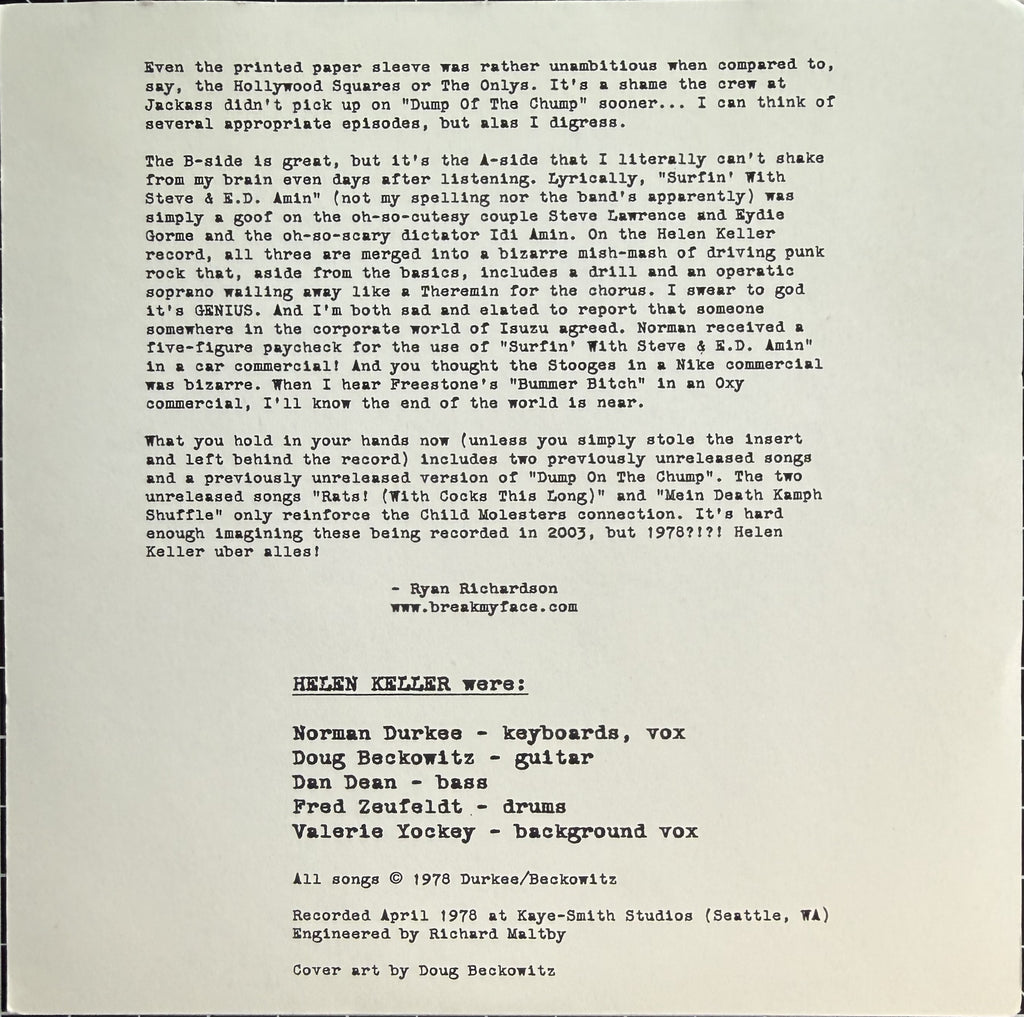 Even the printed paper sleeve was rather unambitious when compared to, say, the Hollywood Squares or The Onlys. It's a shame the crew at Jackass didn't pick up on "Dump Of The Chump" sooner... I can think of several appropriate episodes, but alas I digress.

The B-side is great, but it's the A-side that I literally can't shake from my brain even days after listening. Lyrically, "Surfin' With Steve & E.D. Amin" (not my spelling nor the band's apparently) was simply a goof on the oh-so-cutesy couple Steve Lawrence and Eydie Gorme and the oh-so-scary dictator Idi Amin. On the Helen Keller record, all three are merged into a bizarre mish-mash of driving punk rock that, aside from the basics, includes a drill and an operatic soprano wailing away like a Theremin for the chorus. I swear to god it's GENIUS. And I'm both sad and elated to report that someone somewhere in the corporate world of Isuzu agreed. Norman received a five-figure paycheck for the use of "Surfin' With Steve & E.D. Amin" in a car commercial! And you thought the Stooges in a Nike commercial was bizarre. When I hear Freestone's "Bummer Bitch" in an Oxy commercial, I'll know the end of the world is near.

What you hold in your hands now (unless you simply stole the insert and left behind the record) includes two previously unreleased songs and a previously unreleased version of "Dump On The Chump". The two unreleased songs "Rats! (With Cocks This Long)" and "Mein Death Kamph Shuffle" only reinforce the Child Molesters connection. It's hard enough imagining these being recorded in 2003, but 1978?!?! Helen Keller uber alles!

- Ryan Richardson
www.breakmyface.com

HELEN KELLER were:

Norman Durkee - keyboards, vox
Doug Beckowitz - guitar
Dan Dean - bass
Fred Zeufeldt - drums
Valerie Yockey - background vox

All songs © 1978 Durkee/Beckowitz

Recorded April 1978 at Kaye-Smith Studios (Seattle, WA)
Engineered by Richard Maltby

Cover art by Doug Beckowitz